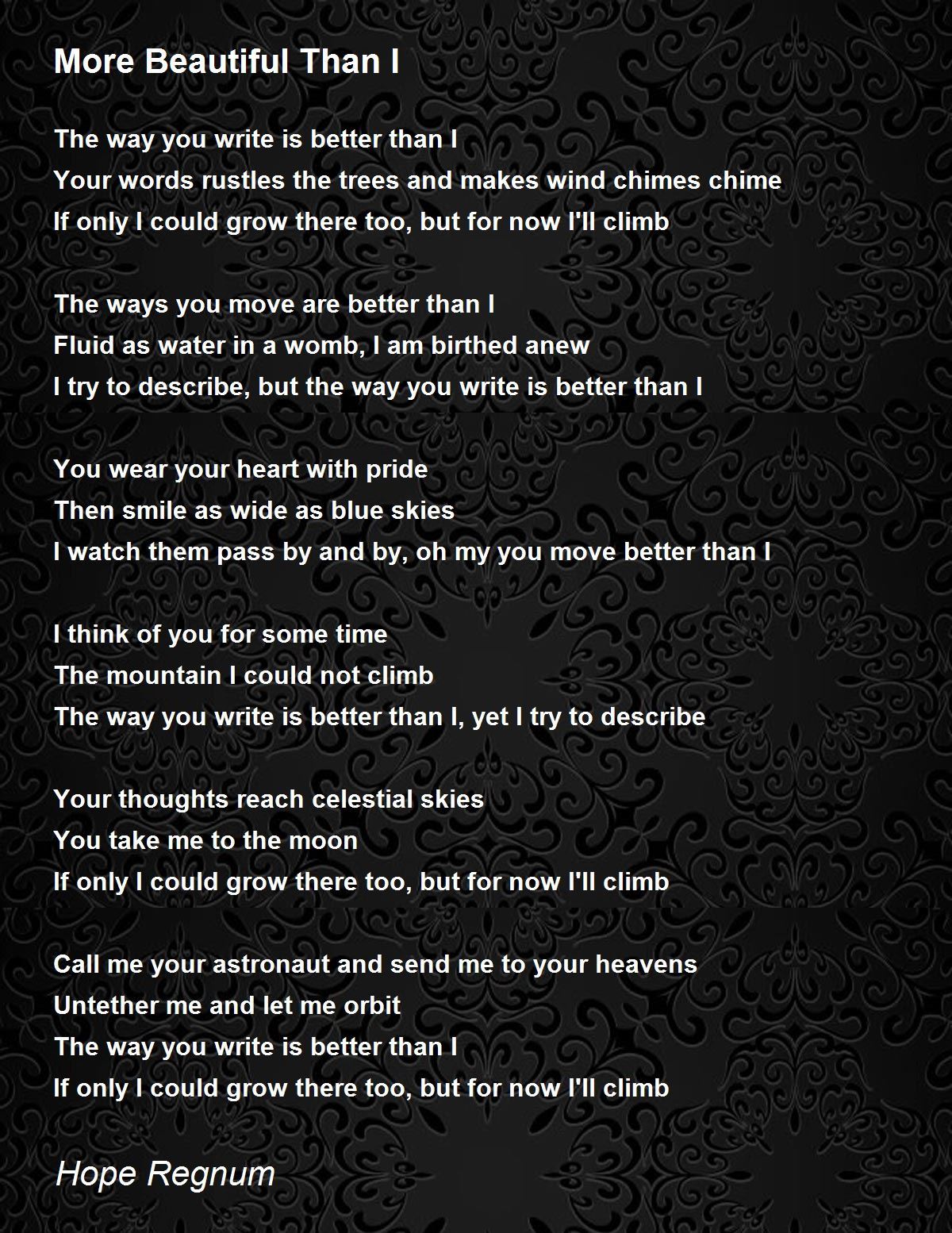 More Beautiful Than I

The way you write is better than I
Your words rustles the trees and makes wind chimes chime
If only I could grow there too, but for now I'll climb

The ways you move are better than I
Fluid as water in a womb, I am birthed anew
I try to describe, but the way you write is better than I

You wear your heart with pride
Then smile as wide as blue skies
I watch them pass by and by, oh my you move better than I

I think of you for some time
The mountain I could not climb
The way you write is better than I, yet I try to describe

Your thoughts reach celestial skies
You take me to the moon
If only I could grow there too, but for now I'll climb

Call me your astronaut and send me to your heavens
Untether me and let me orbit
The way you write is better than I
If only I could grow there too, but for now I'll climb

Hope Regnum